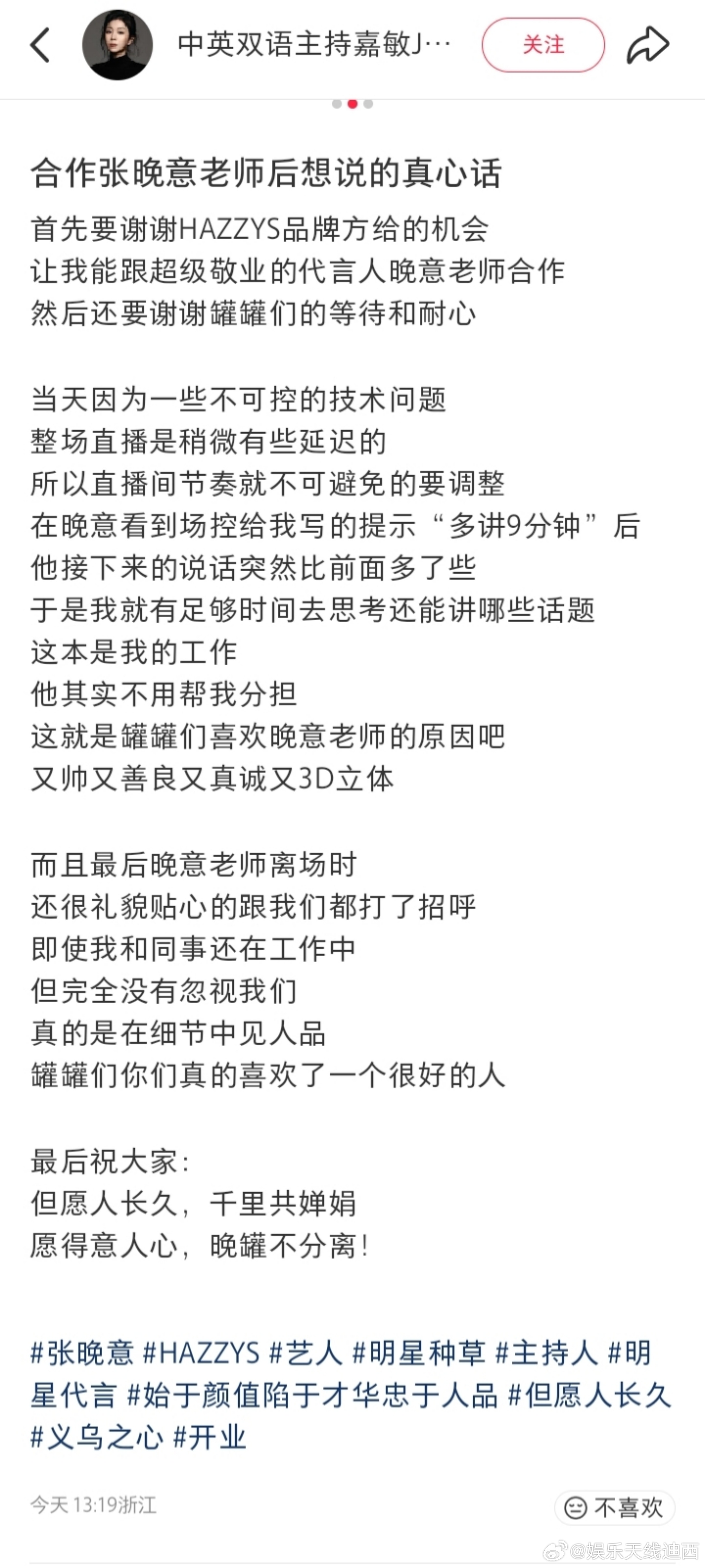 中英双语主持嘉敏J…
关注

合作张晚意老师后想说的真心话

首先要谢谢HAZZYS品牌方给的机会
让我能跟超级敬业的代言人晚意老师合作
然后还要谢谢罐罐们的等待和耐心

当天因为一些不可控的技术问题
整场直播是稍微有些延迟的
所以直播间节奏就不可避免的要调整
在晚意看到场控给我写的提示“多讲9分钟”后
他接下来的说话突然比前面多了些
于是我就有足够时间去思考还能讲哪些话题
这本是我的工作
他其实不用帮我分担
这就是罐罐们喜欢晚意老师的原因吧
又帅又善良又真诚又3D立体

而且最后晚意老师离场时
还很礼貌贴心的跟我们都打了招呼
即使我和同事还在工作中
但完全没有忽视我们
真的是在细节中见人品
罐罐们你们真的喜欢了一个很好的人

最后祝大家:
但愿人长久，千里共婵娟
愿得意人心，晚罐不分离!

#张晚意 #HAZZYS #艺人 #明星种草 #主持人 #明星代言 #始于颜值陷于才华忠于人品 #但愿人长久 #义乌之心 #开业

今天 13:19浙江
不喜欢
@娱乐天线迪西